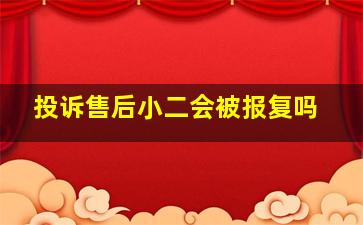 投诉售后小二会被报复吗